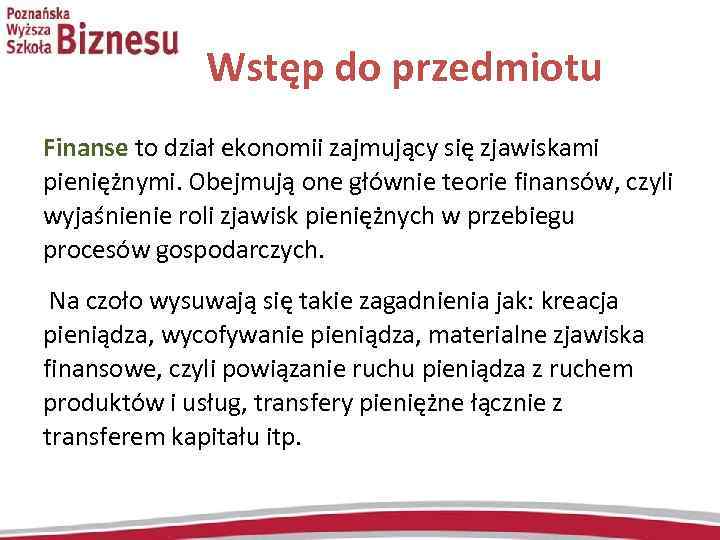 Poznańska Wyższa Szkoła Biznesu

Wstęp do przedmiotu

Finanse to dział ekonomii zajmujący się zjawiskami pieniężnymi. Obejmują one głównie teorie finansów, czyli wyjaśnienie roli zjawisk pieniężnych w przebiegu procesów gospodarczych.

Na czoło wysuwają się takie zagadnienia jak: kreacja pieniądza, wycofywanie pieniądza, materialne zjawiska finansowe, czyli powiązanie ruchu pieniądza z ruchem produktów i usług, transfery pieniężne łącznie z transferem kapitału itp.